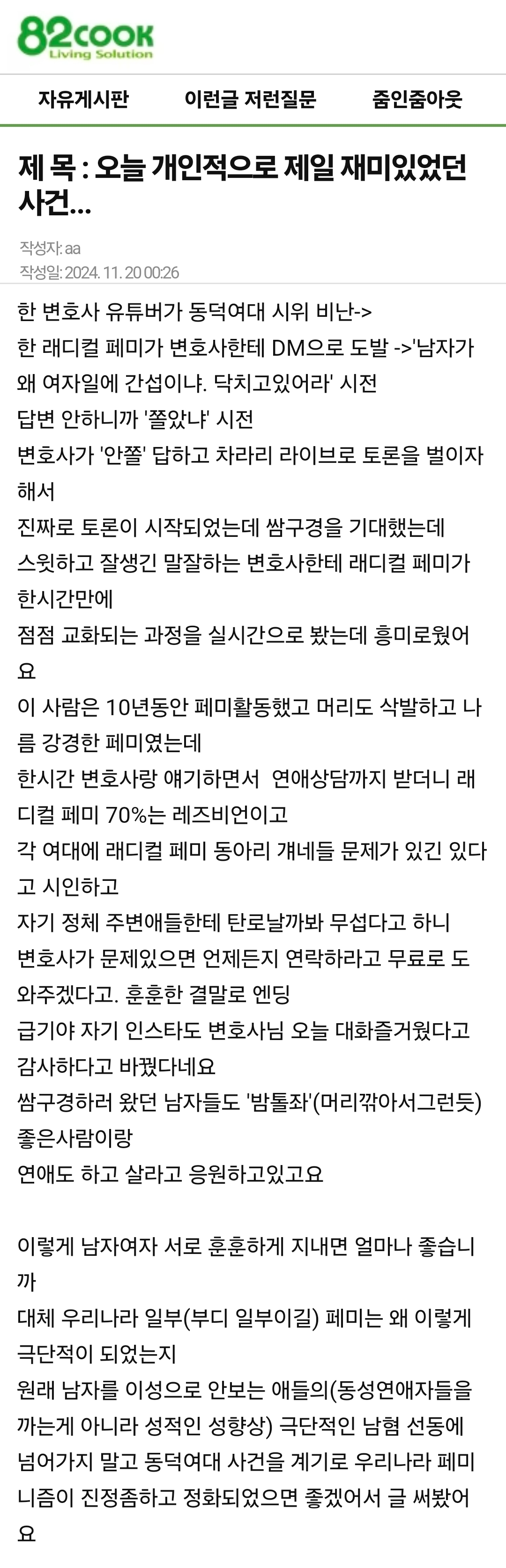 82COOK
Living Solution

자유게시판 이런글 저런질문 줌인줌아웃

제 목 : 오늘 개인적으로 제일 재미있었던 사건...

작성자: aa
작성일: 2024. 11. 20 00:26

한 변호사 유튜버가 동덕여대 시위 비난->
한 래디컬 페미가 변호사한테 DM으로 도발 ->'남자가 왜 여자일에 간섭이냐. 닥치고있어라' 시전
답변 안하니까 '쫄았냐' 시전
변호사가 '안쫄' 답하고 차라리 라이브로 토론을 벌이자 해서
진짜로 토론이 시작되었는데 쌈구경을 기대했는데
스윗하고 잘생긴 말잘하는 변호사한테 래디컬 페미가 한시간만에
점점 교화되는 과정을 실시간으로 봤는데 흥미로웠어요
이 사람은 10년동안 페미활동했고 머리도 삭발하고 나름 강경한 페미였는데
한시간 변호사랑 얘기하면서 연애상담까지 받더니 래디컬 페미 70%는 레즈비언이고
각 여대에 래디컬 페미 동아리 걔네들 문제가 있긴 있다고 시인하고
자기 정체 주변애들한테 탄로날까봐 무섭다고 하니
변호사가 문제있으면 언제든지 연락하라고 무료로 도와주겠다고. 훈훈한 결말로 엔딩
급기야 자기 인스타도 변호사님 오늘 대화즐거웠다고 감사하다고 바꿨다네요
쌈구경하러 왔던 남자들도 '밤톨좌'(머리깎아서그런듯) 좋은사람이랑
연애도 하고 살라고 응원하고있고요

이렇게 남자여자 서로 훈훈하게 지내면 얼마나 좋습니까
대체 우리나라 일부(부디 일부이길) 페미는 왜 이렇게 극단적이 되었는지
원래 남자를 이성으로 안보는 애들의(동성연애자들을 까는게 아니라 성적인 성향상) 극단적인 남혐 선동에 넘어가지 말고 동덕여대 사건을 계기로 우리나라 페미니즘이 진정좀하고 정화되었으면 좋겠어서 글 써봤어요